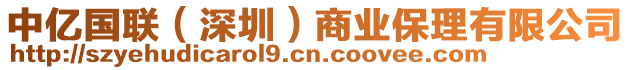 中亿国联（深圳）商业保理有限公司
http://szyehudicarol9.cn.coovee.com